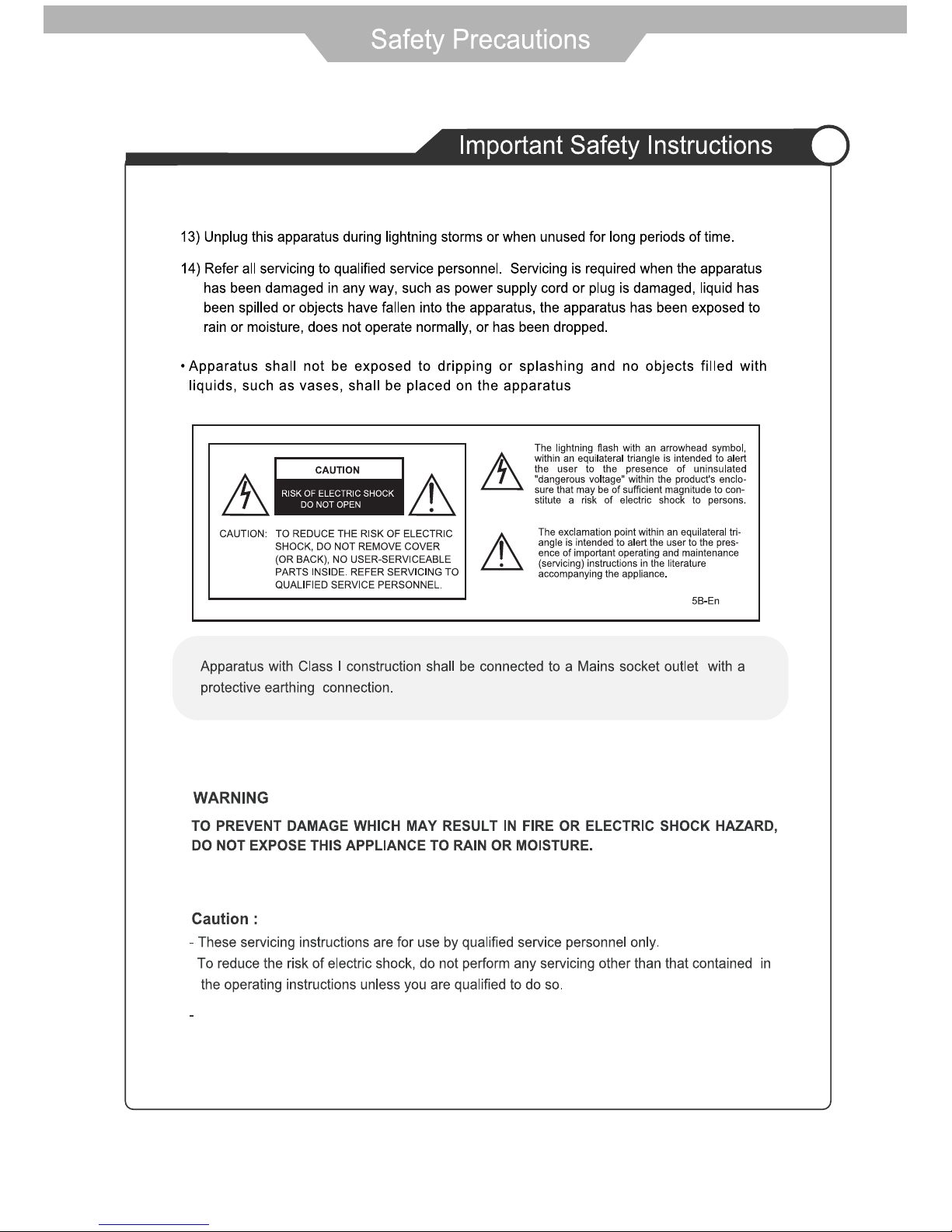 Safety Precautions

Important Safety Instructions

13) Unplug this apparatus during lightning storms or when unused for long periods of time.

14) Refer all servicing to qualified service personnel. Servicing is required when the apparatus has been damaged in any way, such as power supply cord or plug is damaged, liquid has been spilled or objects have fallen into the apparatus, the apparatus has been exposed to rain or moisture, does not operate normally, or has been dropped.

• Apparatus shall not be exposed to dripping or splashing and no objects filled with liquids, such as vases, shall be placed on the apparatus

CAUTION

RISK OF ELECTRIC SHOCK DO NOT OPEN

CAUTION: TO REDUCE THE RISK OF ELECTRIC SHOCK, DO NOT REMOVE COVER (OR BACK), NO USER-SERVICEABLE PARTS INSIDE. REFER SERVICING TO QUALIFIED SERVICE PERSONNEL.

The lightning flash with an arrowhead symbol, within an equilateral triangle is intended to alert the user to the presence of uninsulated "dangerous voltage" within the product's enclosure that may be of sufficient magnitude to constitute a risk of electric shock to persons.

The exclamation point within an equilateral triangle is intended to alert the user to the presence of important operating and maintenance (servicing) instructions in the literature accompanying the appliance.

5B-En

Apparatus with Class I construction shall be connected to a Mains socket outlet with a protective earthing connection.

WARNING

TO PREVENT DAMAGE WHICH MAY RESULT IN FIRE OR ELECTRIC SHOCK HAZARD, DO NOT EXPOSE THIS APPLIANCE TO RAIN OR MOISTURE.

Caution :

- These servicing instructions are for use by qualified service personnel only.
To reduce the risk of electric shock, do not perform any servicing other than that contained in the operating instructions unless you are qualified to do so.

-